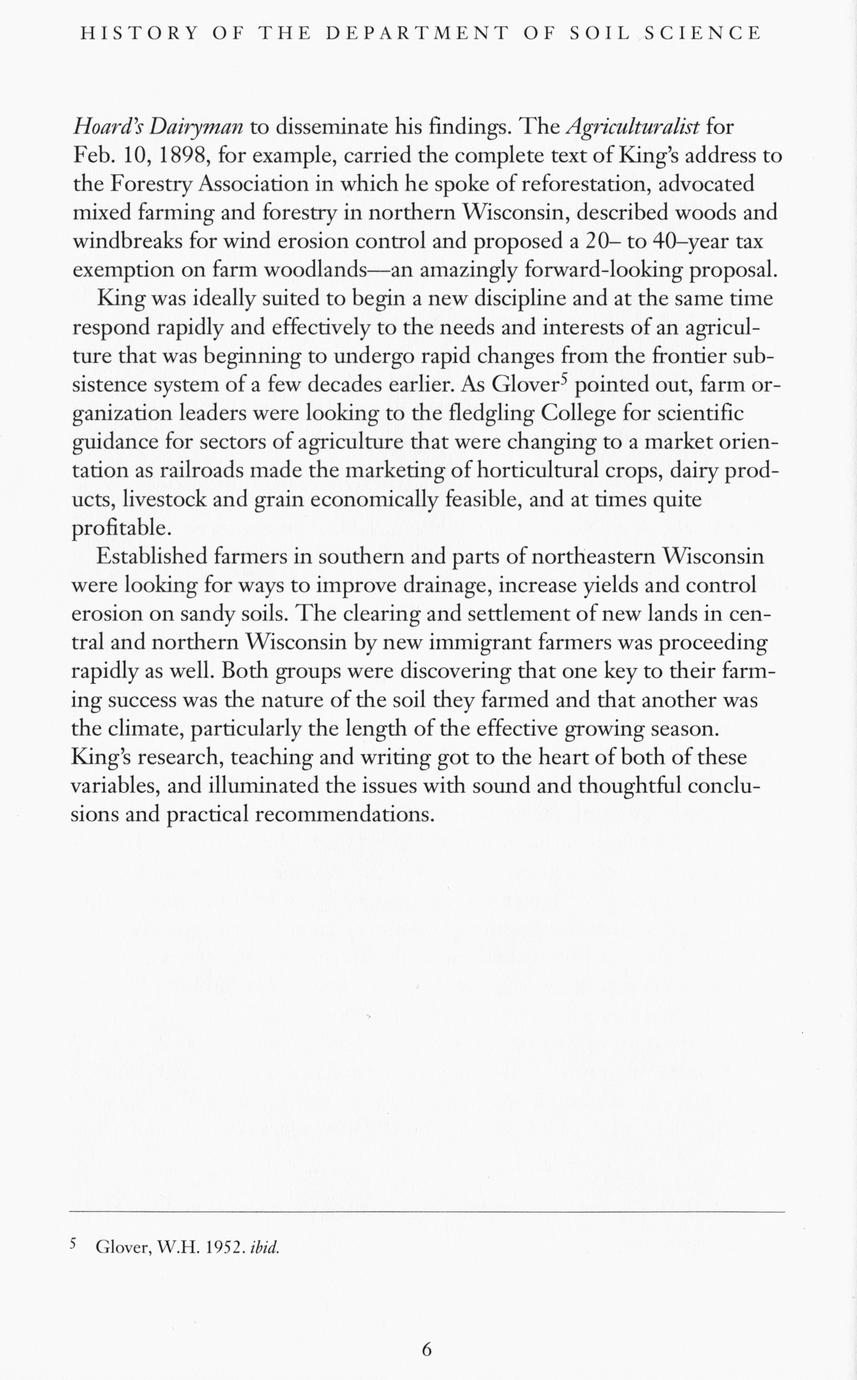 HISTORY OF THE DEPARTMENT OF SOIL SCIENCE

Hoard's Dairyman to disseminate his findings. The Agriculturalist for Feb. 10, 1898, for example, carried the complete text of King's address to the Forestry Association in which he spoke of reforestation, advocated mixed farming and forestry in northern Wisconsin, described woods and windbreaks for wind erosion control and proposed a 20– to 40–year tax exemption on farm woodlands—an amazingly forward-looking proposal.

King was ideally suited to begin a new discipline and at the same time respond rapidly and effectively to the needs and interests of an agriculture that was beginning to undergo rapid changes from the frontier subsistence system of a few decades earlier. As Glover$^5$ pointed out, farm organization leaders were looking to the fledgling College for scientific guidance for sectors of agriculture that were changing to a market orientation as railroads made the marketing of horticultural crops, dairy products, livestock and grain economically feasible, and at times quite profitable.

Established farmers in southern and parts of northeastern Wisconsin were looking for ways to improve drainage, increase yields and control erosion on sandy soils. The clearing and settlement of new lands in central and northern Wisconsin by new immigrant farmers was proceeding rapidly as well. Both groups were discovering that one key to their farming success was the nature of the soil they farmed and that another was the climate, particularly the length of the effective growing season. King's research, teaching and writing got to the heart of both of these variables, and illuminated the issues with sound and thoughtful conclusions and practical recommendations.

$^5$ Glover, W.H. 1952. ibid.

6